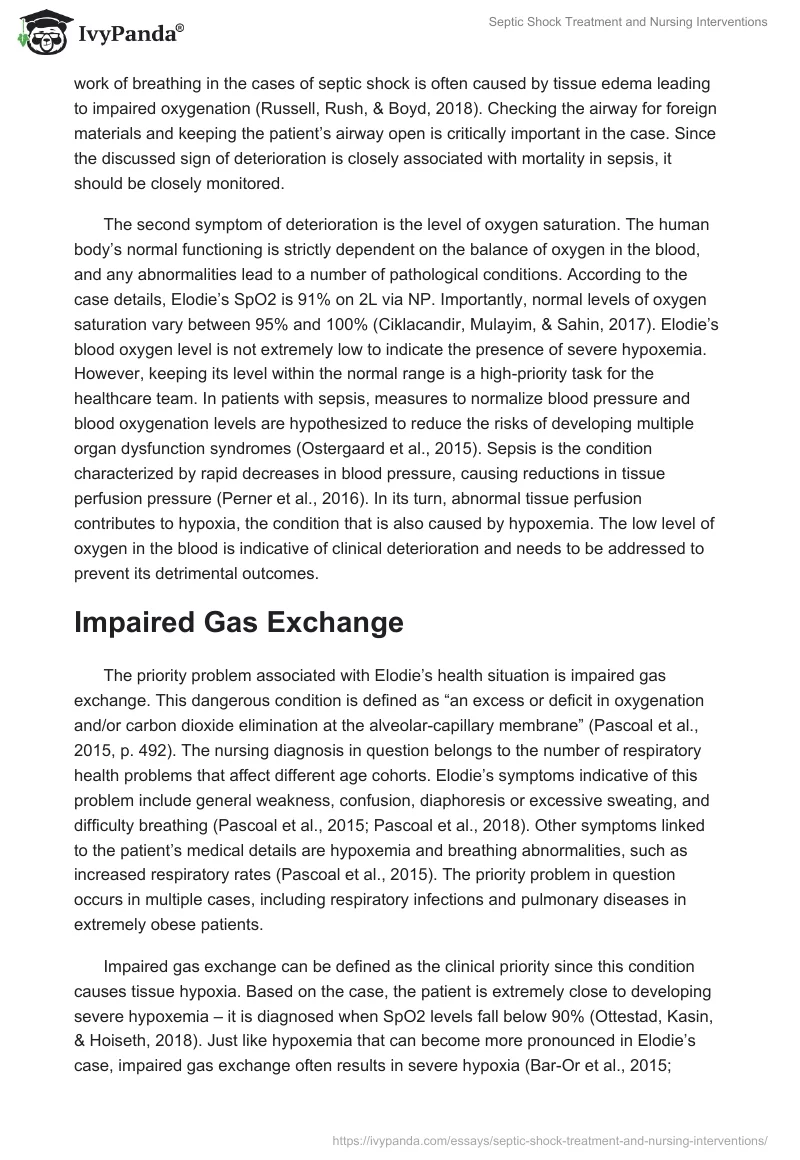 IvyPanda®

Septic Shock Treatment and Nursing Interventions

work of breathing in the cases of septic shock is often caused by tissue edema leading to impaired oxygenation (Russell, Rush, & Boyd, 2018). Checking the airway for foreign materials and keeping the patient's airway open is critically important in the case. Since the discussed sign of deterioration is closely associated with mortality in sepsis, it should be closely monitored.

The second symptom of deterioration is the level of oxygen saturation. The human body's normal functioning is strictly dependent on the balance of oxygen in the blood, and any abnormalities lead to a number of pathological conditions. According to the case details, Elodie's SpO2 is 91% on 2L via NP. Importantly, normal levels of oxygen saturation vary between 95% and 100% (Ciklacandir, Mulayim, & Sahin, 2017). Elodie's blood oxygen level is not extremely low to indicate the presence of severe hypoxemia. However, keeping its level within the normal range is a high-priority task for the healthcare team. In patients with sepsis, measures to normalize blood pressure and blood oxygenation levels are hypothesized to reduce the risks of developing multiple organ dysfunction syndromes (Ostergaard et al., 2015). Sepsis is the condition characterized by rapid decreases in blood pressure, causing reductions in tissue perfusion pressure (Perner et al., 2016). In its turn, abnormal tissue perfusion contributes to hypoxia, the condition that is also caused by hypoxemia. The low level of oxygen in the blood is indicative of clinical deterioration and needs to be addressed to prevent its detrimental outcomes.

Impaired Gas Exchange

The priority problem associated with Elodie's health situation is impaired gas exchange. This dangerous condition is defined as "an excess or deficit in oxygenation and/or carbon dioxide elimination at the alveolar-capillary membrane" (Pascoal et al., 2015, p. 492). The nursing diagnosis in question belongs to the number of respiratory health problems that affect different age cohorts. Elodie's symptoms indicative of this problem include general weakness, confusion, diaphoresis or excessive sweating, and difficulty breathing (Pascoal et al., 2015; Pascoal et al., 2018). Other symptoms linked to the patient's medical details are hypoxemia and breathing abnormalities, such as increased respiratory rates (Pascoal et al., 2015). The priority problem in question occurs in multiple cases, including respiratory infections and pulmonary diseases in extremely obese patients.

Impaired gas exchange can be defined as the clinical priority since this condition causes tissue hypoxia. Based on the case, the patient is extremely close to developing severe hypoxemia – it is diagnosed when SpO2 levels fall below 90% (Ottestad, Kasin, & Hoiseth, 2018). Just like hypoxemia that can become more pronounced in Elodie's case, impaired gas exchange often results in severe hypoxia (Bar-Or et al., 2015;

https://ivypanda.com/essays/septic-shock-treatment-and-nursing-interventions/